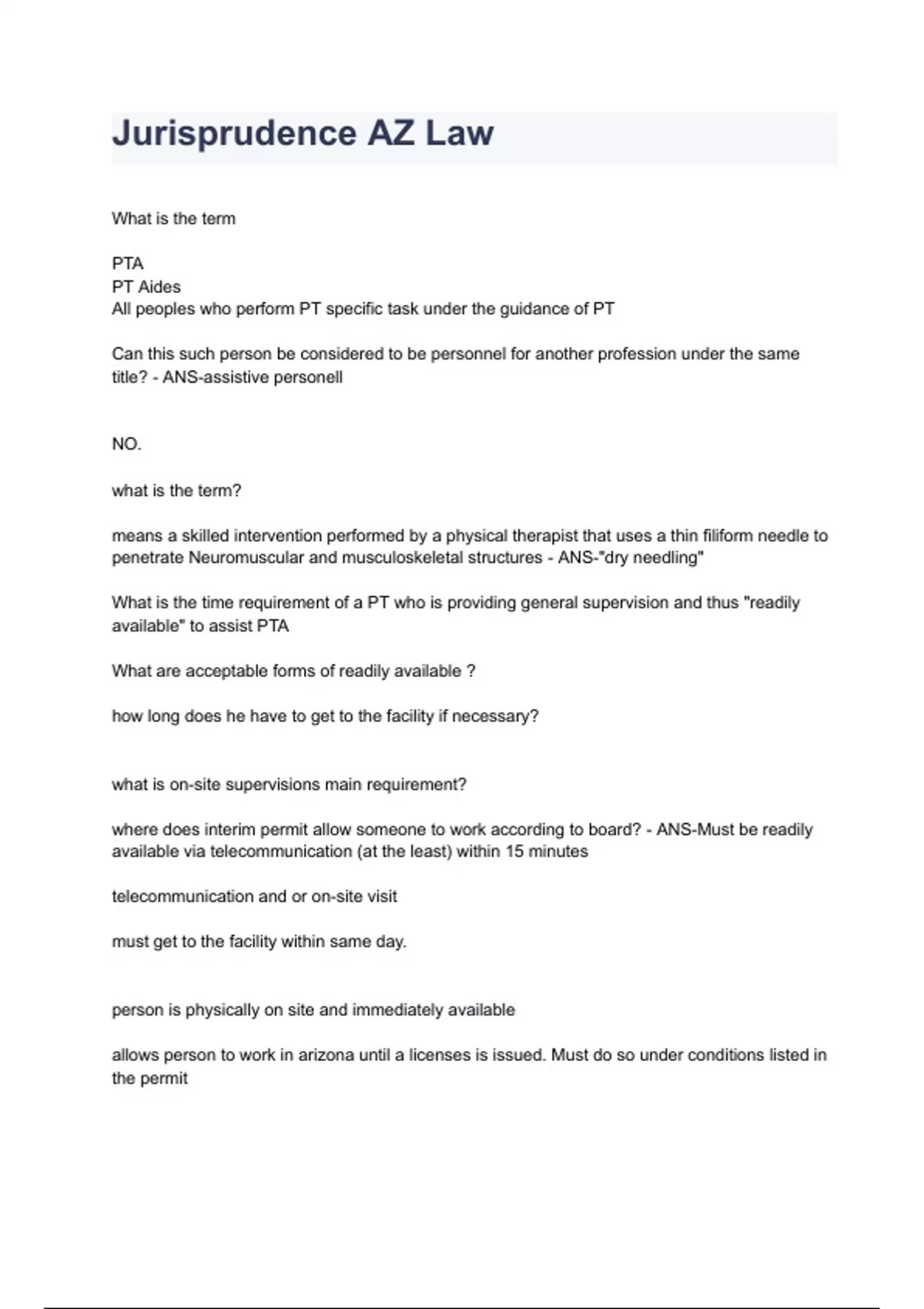 Jurisprudence AZ Law

What is the term

PTA
PT Aides
All peoples who perform PT specific task under the guidance of PT

Can this such person be considered to be personnel for another profession under the same title? - ANS-assistive personell

NO.

what is the term?

means a skilled intervention performed by a physical therapist that uses a thin filiform needle to penetrate Neuromuscular and musculoskeletal structures - ANS-"dry needling"

What is the time requirement of a PT who is providing general supervision and thus "readily available" to assist PTA

What are acceptable forms of readily available ?

how long does he have to get to the facility if necessary?

what is on-site supervisions main requirement?

where does interim permit allow someone to work according to board? - ANS-Must be readily available via telecommunication (at the least) within 15 minutes

telecommunication and or on-site visit

must get to the facility within same day.

person is physically on site and immediately available

allows person to work in arizona until a licenses is issued. Must do so under conditions listed in the permit